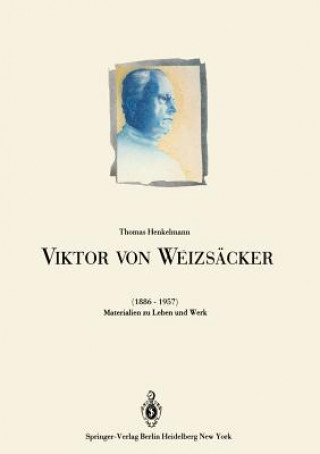 Thomas Henkelmann

VIKTOR VON WEIZSÄCKER

(1886 - 1957)
Materialien zu Leben und Werk

Springer-Verlag Berlin Heidelberg New York